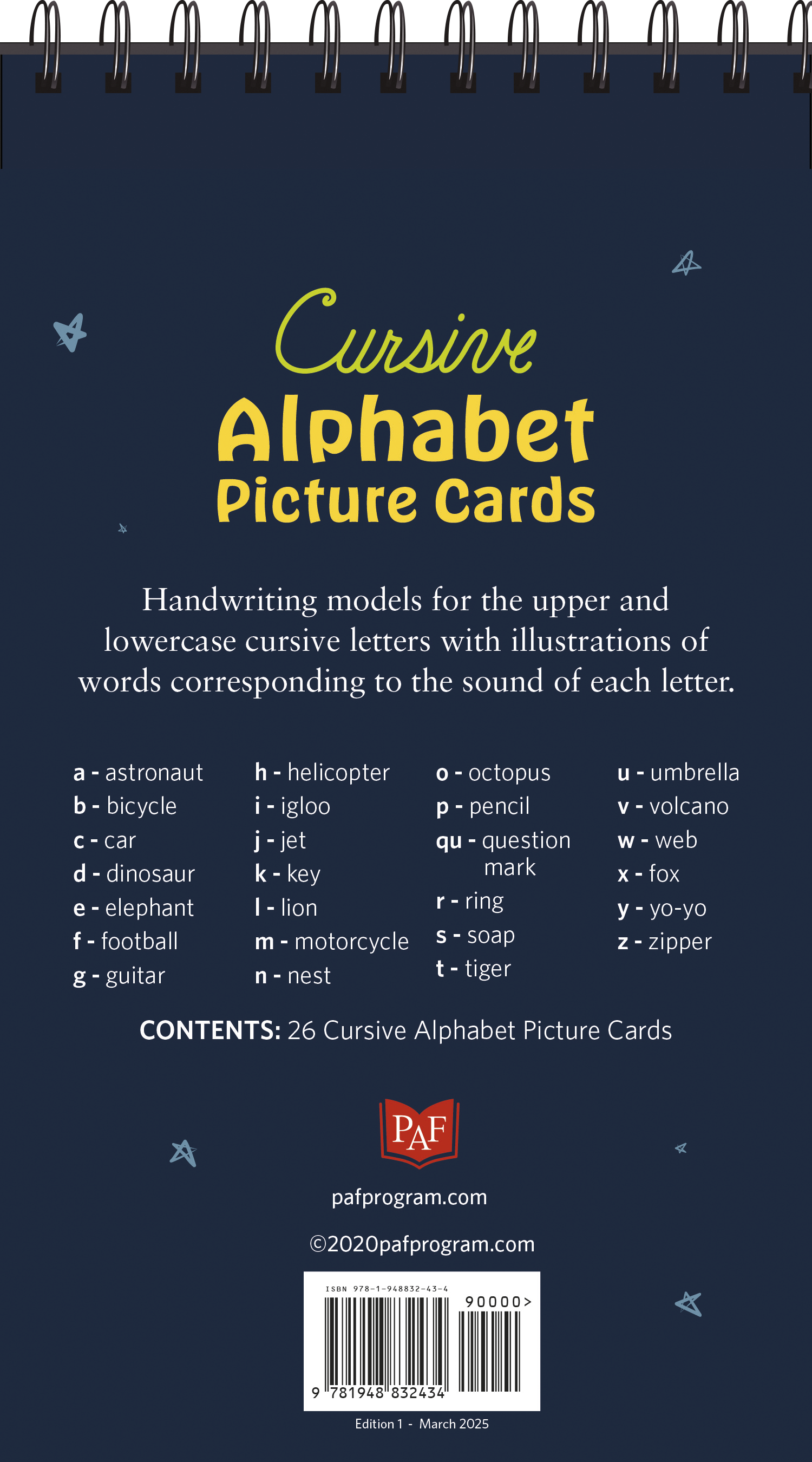 Cursive
Alphabet
Picture Cards

Handwriting models for the upper and lowercase cursive letters with illustrations of words corresponding to the sound of each letter.

a - astronaut
b - bicycle
c - car
d - dinosaur
e - elephant
f - football
g - guitar

h - helicopter
i - igloo
j - jet
k - key
l - lion
m - motorcycle
n - nest

o - octopus
p - pencil
qu - question mark
r - ring
s - soap
t - tiger

u - umbrella
v - volcano
w - web
x - fox
y - yo-yo
z - zipper

CONTENTS: 26 Cursive Alphabet Picture Cards

PAF

pafprogram.com

©2020pafprogram.com

ISBN 978-1-948832-43-4
90000>
9 781948 832434

Edition 1 - March 2025